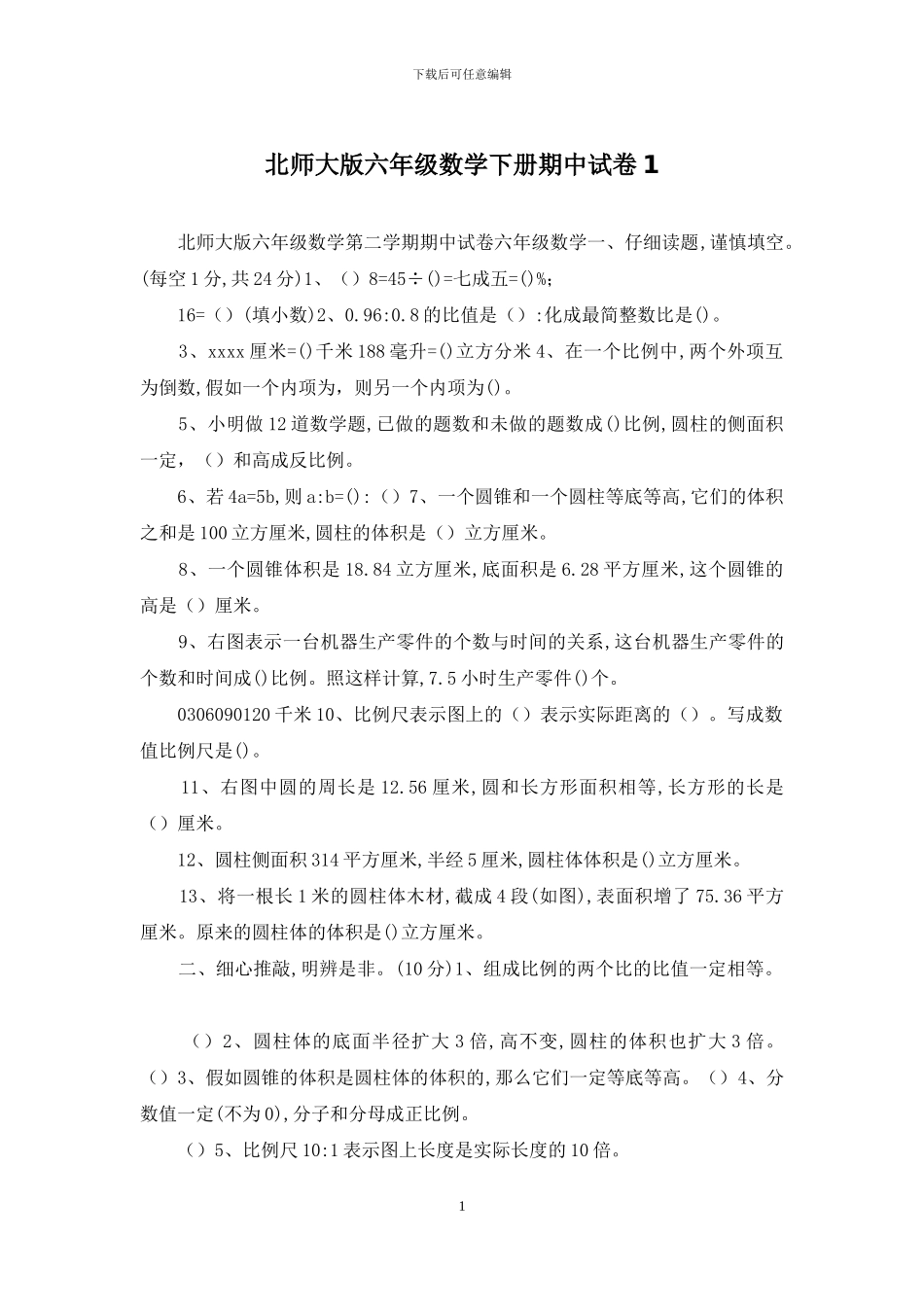 下载后可任意编辑

北师大版六年级数学下册期中试卷1

北师大版六年级数学第二学期期中试卷六年级数学一、仔细读题,谨慎填空。(每空1分,共24分)1、（）8=45÷()=七成五=()%;

16=（）(填小数)2、0.96:0.8的比值是（）:化成最简整数比是()。

3、xxxx厘米=()千米188毫升=()立方分米4、在一个比例中,两个外项互为倒数,假如一个内项为，则另一个内项为()。

5、小明做12道数学题,已做的题数和未做的题数成()比例,圆柱的侧面积一定，（）和高成反比例。

6、若4a=5b,则a:b=():（）7、一个圆锥和一个圆柱等底等高,它们的体积之和是100立方厘米,圆柱的体积是（）立方厘米。

8、一个圆锥体积是18.84立方厘米,底面积是6.28平方厘米,这个圆锥的高是（）厘米。

9、右图表示一台机器生产零件的个数与时间的关系,这台机器生产零件的个数和时间成()比例。照这样计算,7.5小时生产零件()个。

0306090120千米10、比例尺表示图上的（）表示实际距离的（）。写成数值比例尺是()。

11、右图中圆的周长是12.56厘米,圆和长方形面积相等,长方形的长是（）厘米。

12、圆柱侧面积314平方厘米,半经5厘米,圆柱体体积是()立方厘米。

13、将一根长1米的圆柱体木材,截成4段(如图),表面积增了75.36平方厘米。原来的圆柱体的体积是()立方厘米。

二、细心推敲,明辨是非。(10分)1、组成比例的两个比的比值一定相等。

（）2、圆柱体的底面半径扩大3倍,高不变,圆柱的体积也扩大3倍。（）3、假如圆锥的体积是圆柱体的体积的,那么它们一定等底等高。（）4、分数值一定(不为0),分子和分母成正比例。

（）5、比例尺10:1表示图上长度是实际长度的10倍。

1